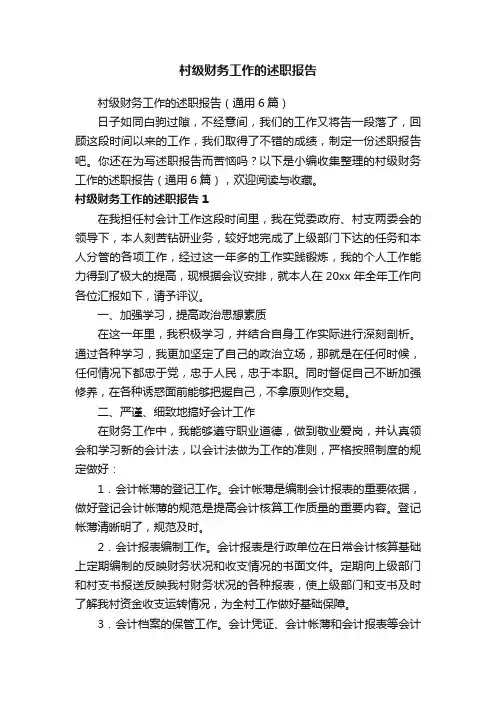 村级财务工作的述职报告

村级财务工作的述职报告（通用6篇）

日子如同白驹过隙，不经意间，我们的工作又将告一段落了，回顾这段时间以来的工作，我们取得了不错的成绩，制定一份述职报告吧。你还在为写述职报告而苦恼吗？以下是小编收集整理的村级财务工作的述职报告（通用6篇），欢迎阅读与收藏。

村级财务工作的述职报告1

在我担任村会计工作这段时间里，我在党委政府、村支两委会的领导下，本人刻苦钻研业务，较好地完成了上级部门下达的任务和本人分管的各项工作，经过这一年多的工作实践锻炼，我的个人工作能力得到了极大的提高，现根据会议安排，就本人在20xx年全年工作向各位汇报如下，请予评议。

一、加强学习，提高政治思想素质

在这一年里，我积极学习，并结合自身工作实际进行深刻剖析。通过各种学习，我更加坚定了自己的政治立场，那就是在任何时候，任何情况下都忠于党，忠于人民，忠于本职。同时督促自己不断加强修养，在各种诱惑面前能够把握自己，不拿原则作交易。

二、严谨、细致地搞好会计工作

在财务工作中，我能够遵守职业道德，做到敬业爱岗，并认真领会和学习新的会计法，以会计法做为工作的准则，严格按照制度的规定做好：

1．会计帐薄的登记工作。会计帐薄是编制会计报表的重要依据，做好登记会计帐薄的规范是提高会计核算工作质量的重要内容。登记帐薄清晰明了，规范及时。

2．会计报表编制工作。会计报表是行政单位在日常会计核算基础上定期编制的反映财务状况和收支情况的书面文件。定期向上级部门和村支书报送反映我村财务状况的各种报表，使上级部门和支书及时了解我村资金收支运转情况，为全村工作做好基础保障。

3．会计档案的保管工作。会计凭证、会计帐薄和会计报表等会计